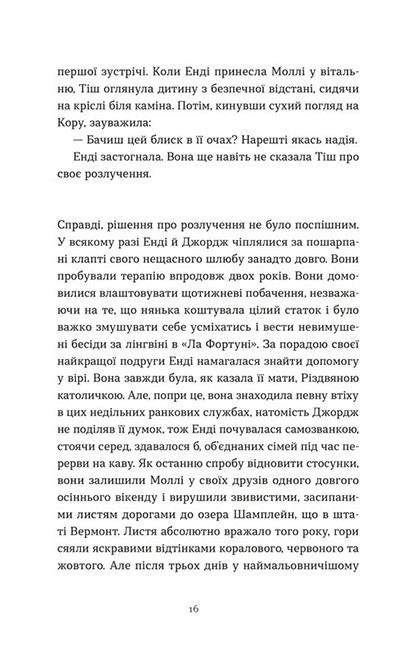 першої зустрічі. Коли Енді принесла Моллі у вітальню, Тіш оглянула дитину з безпечної відстані, сидячи на кріслі біля каміна. Потім, кинувши сухий погляд на Кору, зауважила:

— Бачиш цей блиск в її очах? Нарешті якась надія.

Енді застогнала. Вона ще навіть не сказала Тіш про своє розлучення.

Справді, рішення про розлучення не було поспішним. У всякому разі Енді й Джордж чіплялися за пошарпані клапті свого нещасного шлюбу занадто довго. Вони пробували терапію впродовж двох років. Вони домовилися влаштовувати щотижневі побачення, незважаючи на те, що нянька коштувала цілий статок і було важко змушувати себе усміхатись і вести невимушені бесіди за лінгвіні в «Ла Фортуні». За порадою своєї найкращої подруги Енді намагалася знайти допомогу у вірі. Вона завжди була, як казала її мати, Різдвяною католичкою. Але, попри це, вона знаходила певну втіху в цих недільних ранкових службах, натомість Джордж не поділяв її думок, тож Енді почувалася самозванкою, стоячи серед, здавалося б, об'єднаних сімей під час перерви на каву. Як останню спробу відновити стосунки, вони залишили Моллі у своїх друзів одного довгого осіннього вікенду і вирушили звивистими, засипаними листям дорогами до озера Шамплейн, що в штаті Вермонт. Листя абсолютно вражало того року, гори сяяли яскравими відтінками коралового, червоного та жовтого. Але після трьох днів у наймальовничішому

16